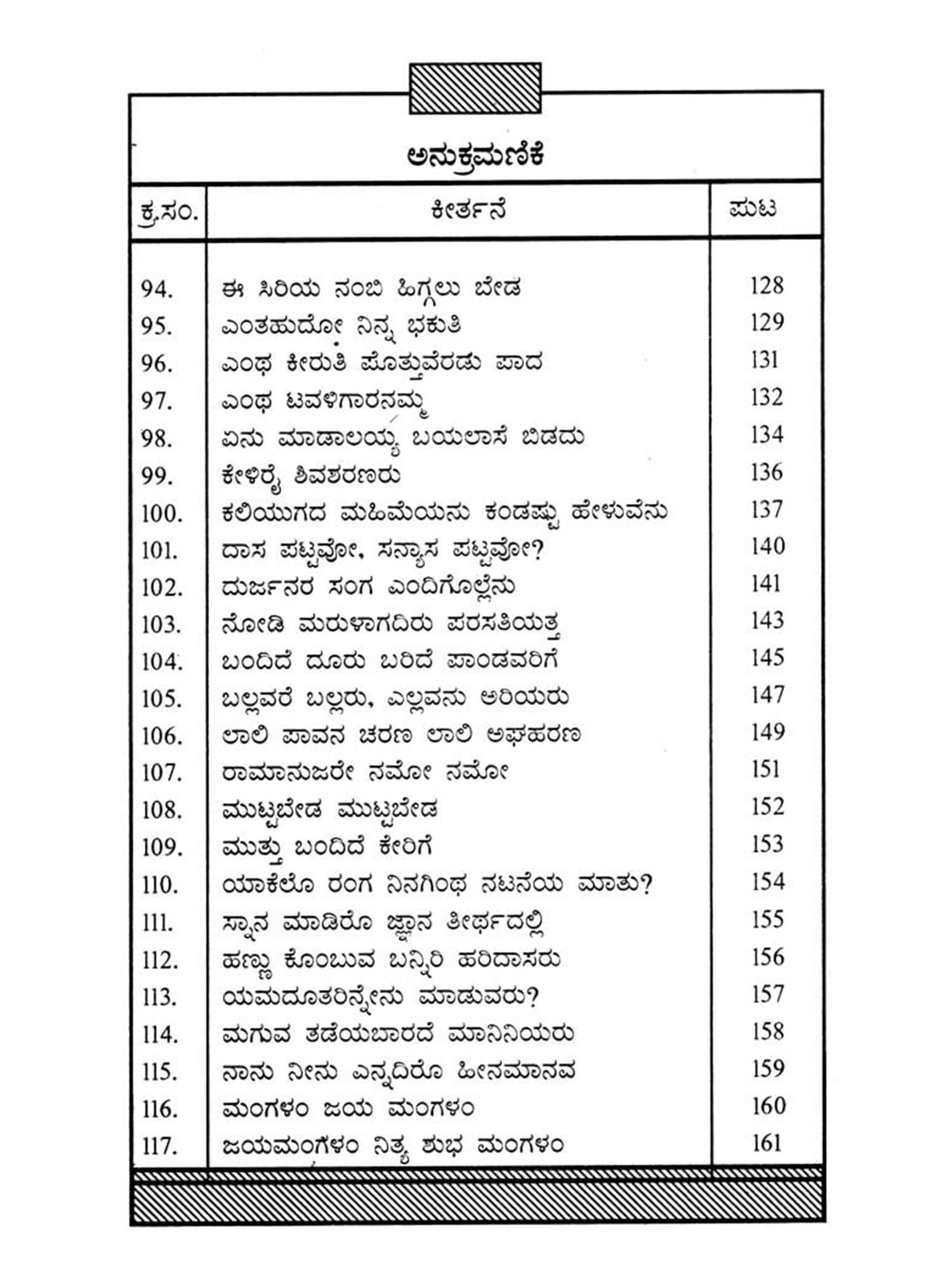 ಅನುಕ್ರಮಣಿಕೆ

| ಕ್ರ.ಸಂ. | ಕೀರ್ತನೆ | ಪುಟ |
|---|---|---|
| 94. | ಈ ಸಿರಿಯ ನಂಬಿ ಹಿಗ್ಗಲು ಬೇಡ | 128 |
| 95. | ಎಂತಹುದೋ ನಿನ್ನ ಭಕುತಿ | 129 |
| 96. | ಎಂಥ ಕೀರುತಿ ಪೊತ್ತುವೆರಡು ಪಾದ | 131 |
| 97. | ಎಂಥ ಟವಳಿಗಾರನಮ್ಮ | 132 |
| 98. | ಏನು ಮಾಡಾಲಯ್ಯ ಬಯಲಾಸೆ ಬಿಡದು | 134 |
| 99. | ಕೇಳಿರೈ ಶಿವಶರಣರು | 136 |
| 100. | ಕಲಿಯುಗದ ಮಹಿಮೆಯನು ಕಂಡಷ್ಟು ಹೇಳುವೆನು | 137 |
| 101. | ದಾಸ ಪಟ್ಟವೋ, ಸನ್ಯಾಸ ಪಟ್ಟವೋ? | 140 |
| 102. | ದುರ್ಜನರ ಸಂಗ ಎಂದಿಗೊಲ್ಲೆನು | 141 |
| 103. | ನೋಡಿ ಮರುಳಾಗದಿರು ಪರಸತಿಯತ್ತ | 143 |
| 104. | ಬಂದಿದೆ ದೂರು ಬರಿದೆ ಪಾಂಡವರಿಗೆ | 145 |
| 105. | ಬಲ್ಲವರೆ ಬಲ್ಲರು, ಎಲ್ಲವನು ಅರಿಯರು | 147 |
| 106. | ಲಾಲಿ ಪಾವನ ಚರಣ ಲಾಲಿ ಅಘಹರಣ | 149 |
| 107. | ರಾಮಾನುಜರೇ ನಮೋ ನಮೋ | 151 |
| 108. | ಮುಟ್ಟಬೇಡ ಮುಟ್ಟಬೇಡ | 152 |
| 109. | ಮುತ್ತು ಬಂದಿದೆ ಕೇರಿಗೆ | 153 |
| 110. | ಯಾಕೆಲೊ ರಂಗ ನಿನಗಿಂಥ ನಟನೆಯ ಮಾತು? | 154 |
| 111. | ಸ್ನಾನ ಮಾಡಿರೊ ಜ್ಞಾನ ತೀರ್ಥದಲ್ಲಿ | 155 |
| 112. | ಹಣ್ಣು ಕೊಂಬುವ ಬನ್ನಿರಿ ಹರಿದಾಸರು | 156 |
| 113. | ಯಮದೂತರಿನ್ನೇನು ಮಾಡುವರು? | 157 |
| 114. | ಮಗುವ ತಡೆಯಬಾರದೆ ಮಾನಿನಿಯರು | 158 |
| 115. | ನಾನು ನೀನು ಎನ್ನದಿರೊ ಹೀನಮಾನವ | 159 |
| 116. | ಮಂಗಳಂ ಜಯ ಮಂಗಳಂ | 160 |
| 117. | ಜಯಮಂಗಳಂ ನಿತ್ಯ ಶುಭ ಮಂಗಳಂ | 161 |